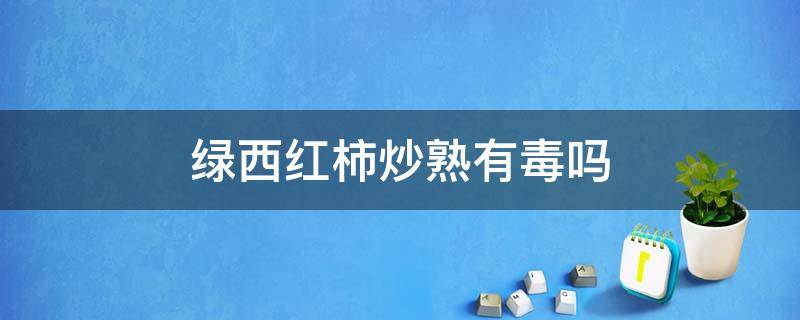 绿西红柿炒熟有毒吗